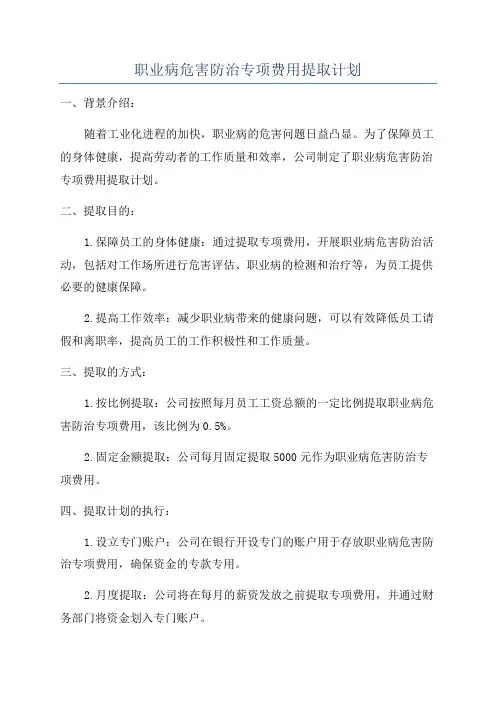 职业病危害防治专项费用提取计划

一、背景介绍：

随着工业化进程的加快，职业病的危害问题日益凸显。为了保障员工的身体健康，提高劳动者的工作质量和效率，公司制定了职业病危害防治专项费用提取计划。

二、提取目的：

1.保障员工的身体健康：通过提取专项费用，开展职业病危害防治活动，包括对工作场所进行危害评估、职业病的检测和治疗等，为员工提供必要的健康保障。

2.提高工作效率：减少职业病带来的健康问题，可以有效降低员工请假和离职率，提高员工的工作积极性和工作质量。

三、提取的方式：

1.按比例提取：公司按照每月员工工资总额的一定比例提取职业病危害防治专项费用，该比例为0.5%。

2.固定金额提取：公司每月固定提取5000元作为职业病危害防治专项费用。

四、提取计划的执行：

1.设立专门账户：公司在银行开设专门的账户用于存放职业病危害防治专项费用，确保资金的专款专用。

2.月度提取：公司将在每月的薪资发放之前提取专项费用，并通过财务部门将资金划入专门账户。